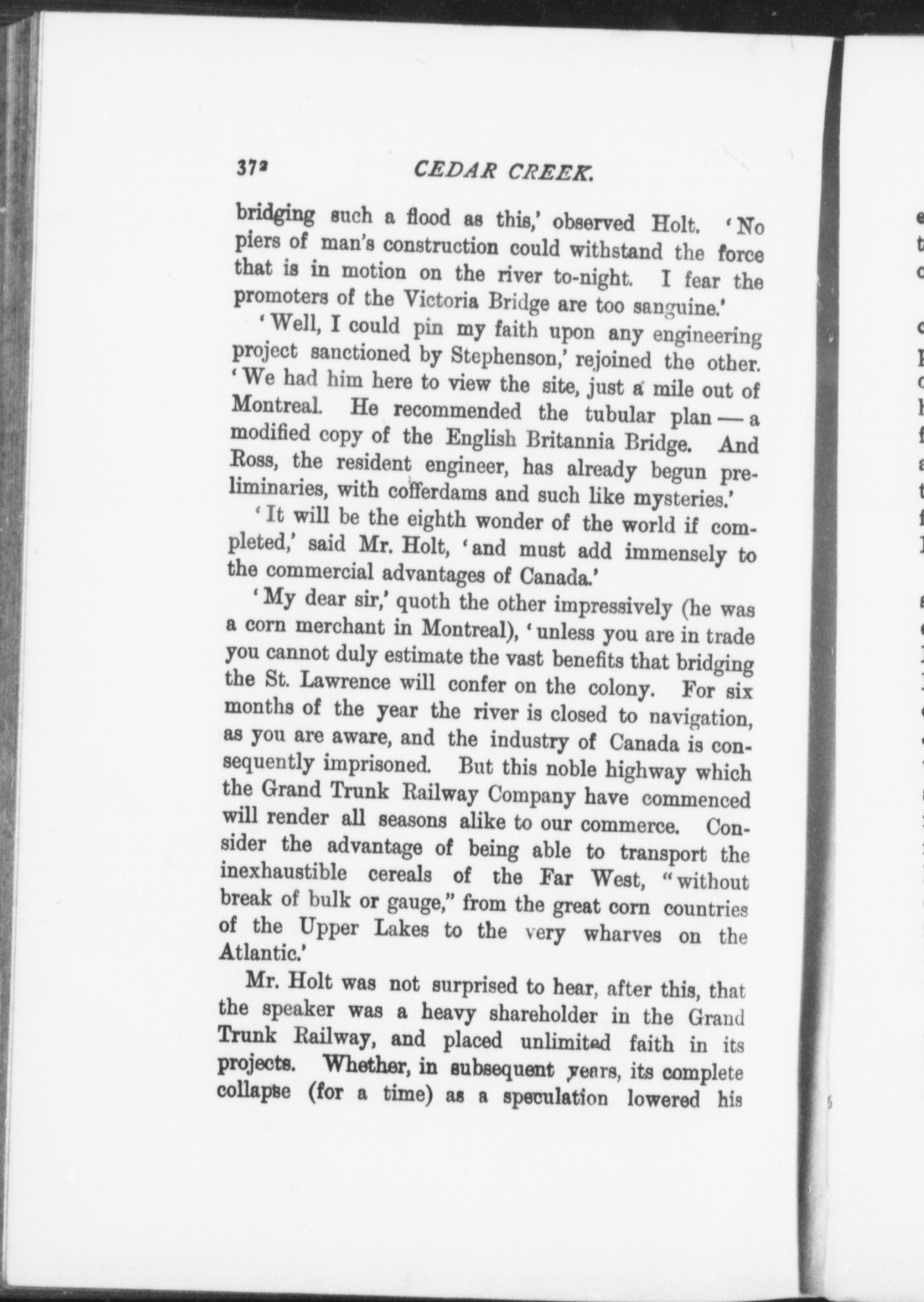 372 CEDAR CREEK.

bridging such a flood as this,' observed Holt. 'No piers of man's construction could withstand the force that is in motion on the river to-night. I fear the promoters of the Victoria Bridge are too sanguine.'

'Well, I could pin my faith upon any engineering project sanctioned by Stephenson,' rejoined the other. 'We had him here to view the site, just a mile out of Montreal. He recommended the tubular plan — a modified copy of the English Britannia Bridge. And Ross, the resident engineer, has already begun preliminaries, with cofferdams and such like mysteries.'

'It will be the eighth wonder of the world if completed,' said Mr. Holt, 'and must add immensely to the commercial advantages of Canada.'

'My dear sir,' quoth the other impressively (he was a corn merchant in Montreal), 'unless you are in trade you cannot duly estimate the vast benefits that bridging the St. Lawrence will confer on the colony. For six months of the year the river is closed to navigation, as you are aware, and the industry of Canada is consequently imprisoned. But this noble highway which the Grand Trunk Railway Company have commenced will render all seasons alike to our commerce. Consider the advantage of being able to transport the inexhaustible cereals of the Far West, "without break of bulk or gauge," from the great corn countries of the Upper Lakes to the very wharves on the Atlantic.'

Mr. Holt was not surprised to hear, after this, that the speaker was a heavy shareholder in the Grand Trunk Railway, and placed unlimited faith in its projects. Whether, in subsequent years, its complete collapse (for a time) as a speculation lowered his